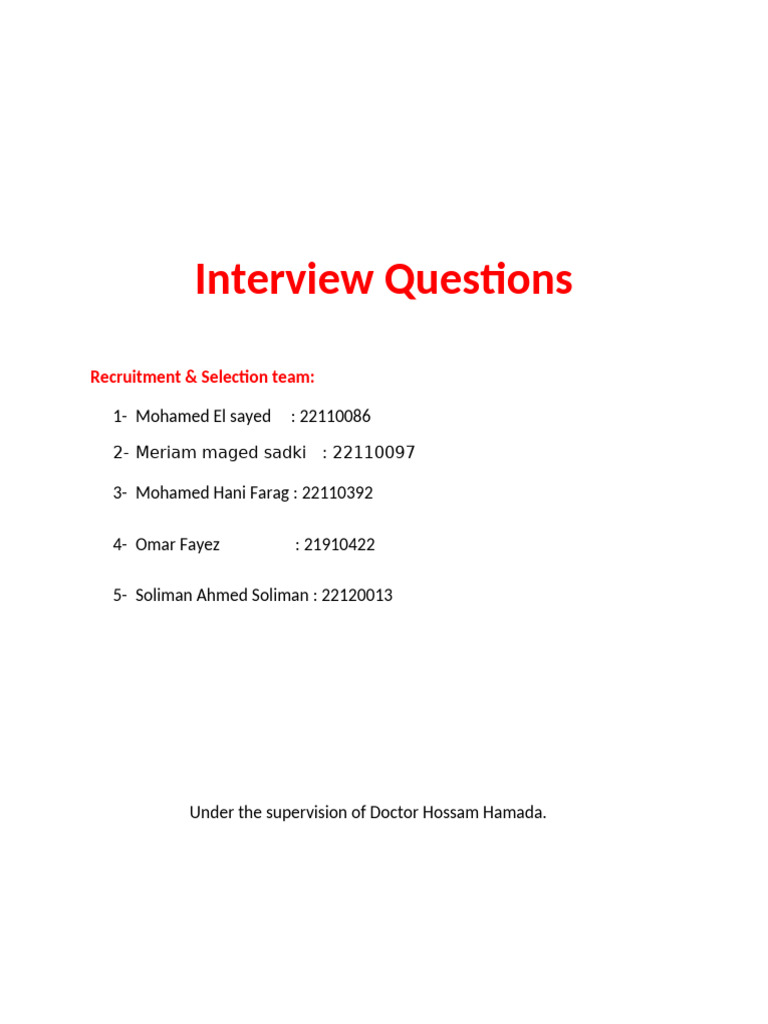 Interview Questions

Recruitment & Selection team:

1- Mohamed El sayed : 22110086

2- Meriam maged sadki : 22110097

3- Mohamed Hani Farag : 22110392

4- Omar Fayez : 21910422

5- Soliman Ahmed Soliman : 22120013

Under the supervision of Doctor Hossam Hamada.